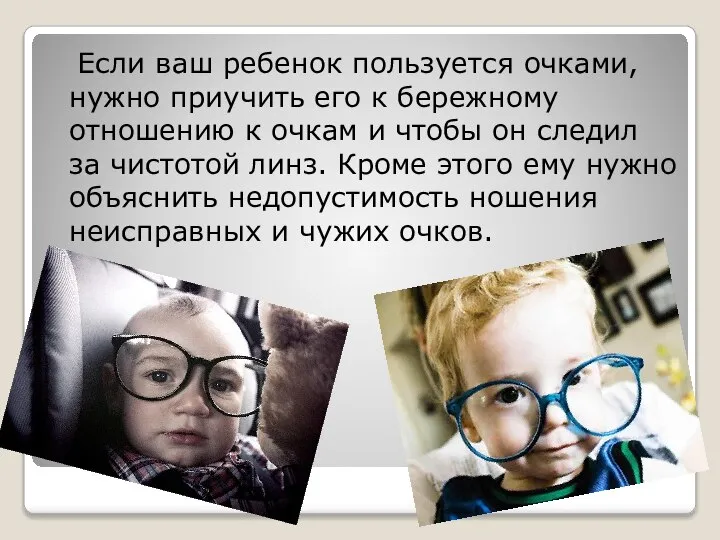 Если ваш ребенок пользуется очками, нужно приучить его к бережному отношению к очкам и чтобы он следил за чистотой линз. Кроме этого ему нужно объяснить недопустимость ношения неисправных и чужих очков.